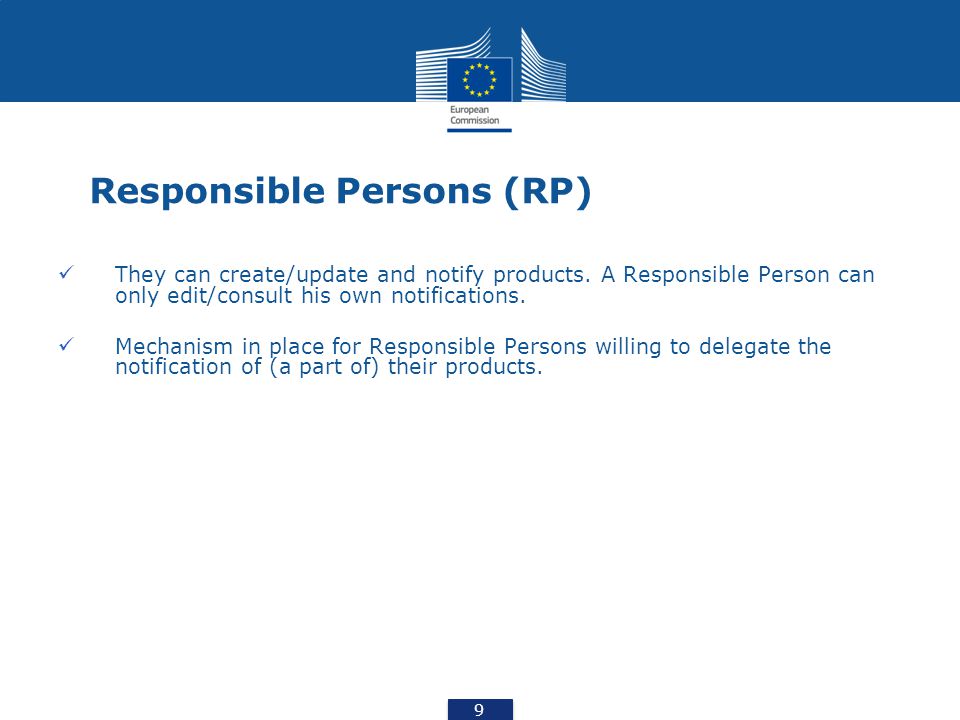 European Commission

Responsible Persons (RP)

✓ They can create/update and notify products. A Responsible Person can only edit/consult his own notifications.

✓ Mechanism in place for Responsible Persons willing to delegate the notification of (a part of) their products.

9